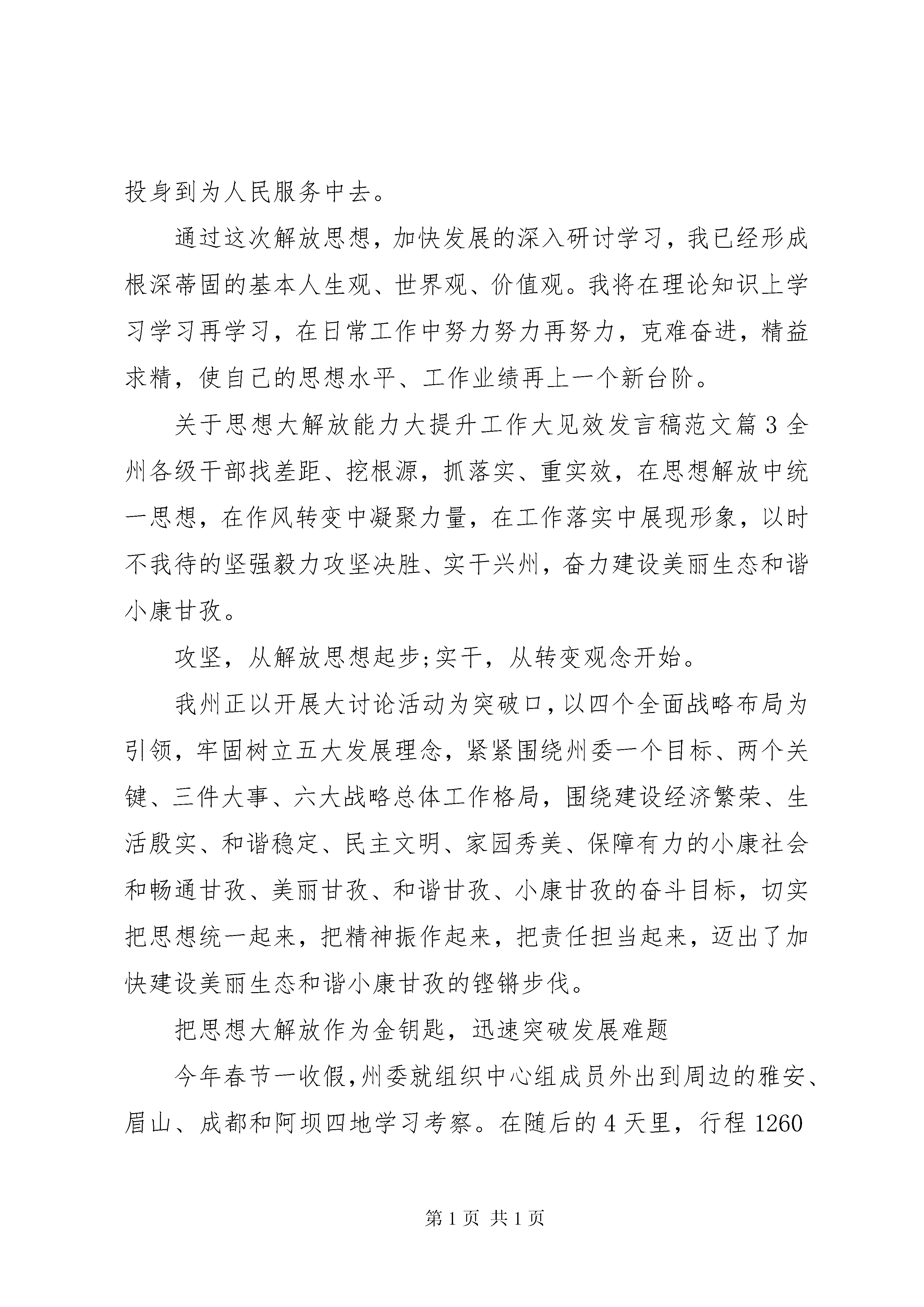 投身到为人民服务中去。

通过这次解放思想，加快发展的深入研讨学习，我已经形成根深蒂固的基本人生观、世界观、价值观。我将在理论知识上学习学习再学习，在日常工作中努力努力再努力，克难奋进，精益求精，使自己的思想水平、工作业绩再上一个新台阶。

关于思想大解放能力大提升工作大见效发言稿范文篇3全州各级干部找差距、挖根源，抓落实、重实效，在思想解放中统一思想，在作风转变中凝聚力量，在工作落实中展现形象，以时不我待的坚强毅力攻坚决胜、实干兴州，奋力建设美丽生态和谐小康甘孜。

攻坚，从解放思想起步;实干，从转变观念开始。

我州正以开展大讨论活动为突破口，以四个全面战略布局为引领，牢固树立五大发展理念，紧紧围绕州委一个目标、两个关键、三件大事、六大战略总体工作格局，围绕建设经济繁荣、生活殷实、和谐稳定、民主文明、家园秀美、保障有力的小康社会和畅通甘孜、美丽甘孜、和谐甘孜、小康甘孜的奋斗目标，切实把思想统一起来，把精神振作起来，把责任担当起来，迈出了加快建设美丽生态和谐小康甘孜的铿锵步伐。

把思想大解放作为金钥匙，迅速突破发展难题

今年春节一收假，州委就组织中心组成员外出到周边的雅安、眉山、成都和阿坝四地学习考察。在随后的4天里，行程1260

第1页 共1页